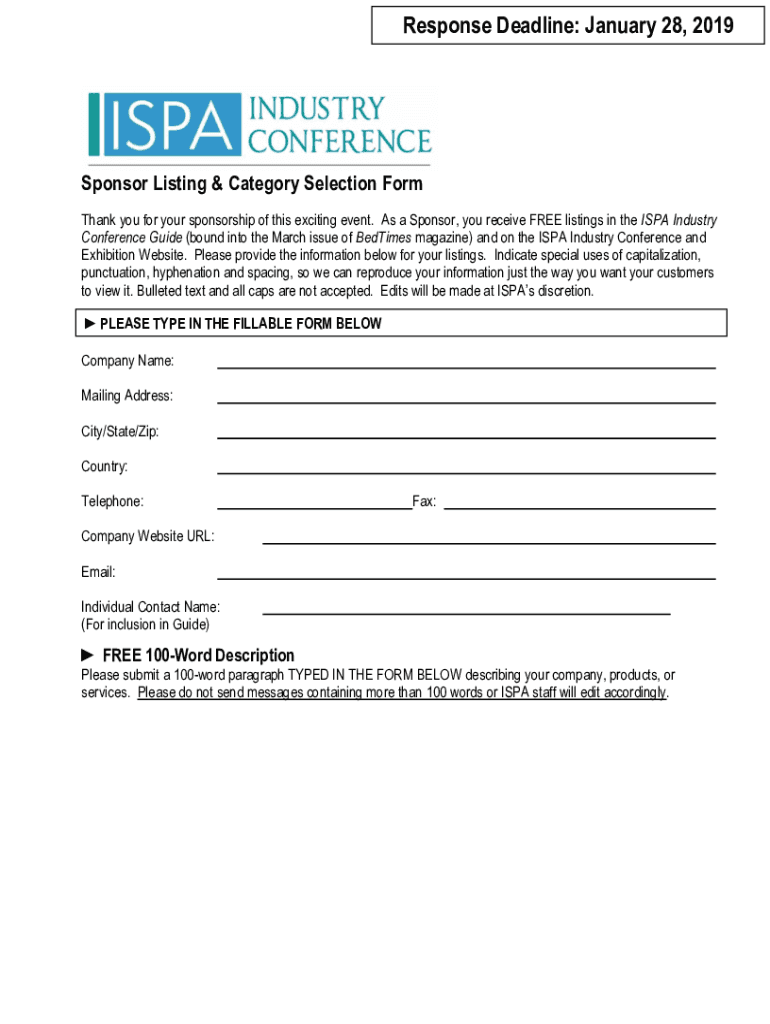 Response Deadline: January 28, 2019

ISPA INDUSTRY CONFERENCE

Sponsor Listing & Category Selection Form

Thank you for your sponsorship of this exciting event. As a Sponsor, you receive FREE listings in the ISPA Industry Conference Guide (bound into the March issue of BedTimes magazine) and on the ISPA Industry Conference and Exhibition Website. Please provide the information below for your listings. Indicate special uses of capitalization, punctuation, hyphenation and spacing, so we can reproduce your information just the way you want your customers to view it. Bulleted text and all caps are not accepted. Edits will be made at ISPA's discretion.

► PLEASE TYPE IN THE FILLABLE FORM BELOW

Company Name:

Mailing Address:

City/State/Zip:

Country:

Telephone: Fax:

Company Website URL:

Email:

Individual Contact Name:
(For inclusion in Guide)

► FREE 100-Word Description

Please submit a 100-word paragraph TYPED IN THE FORM BELOW describing your company, products, or services. Please do not send messages containing more than 100 words or ISPA staff will edit accordingly.